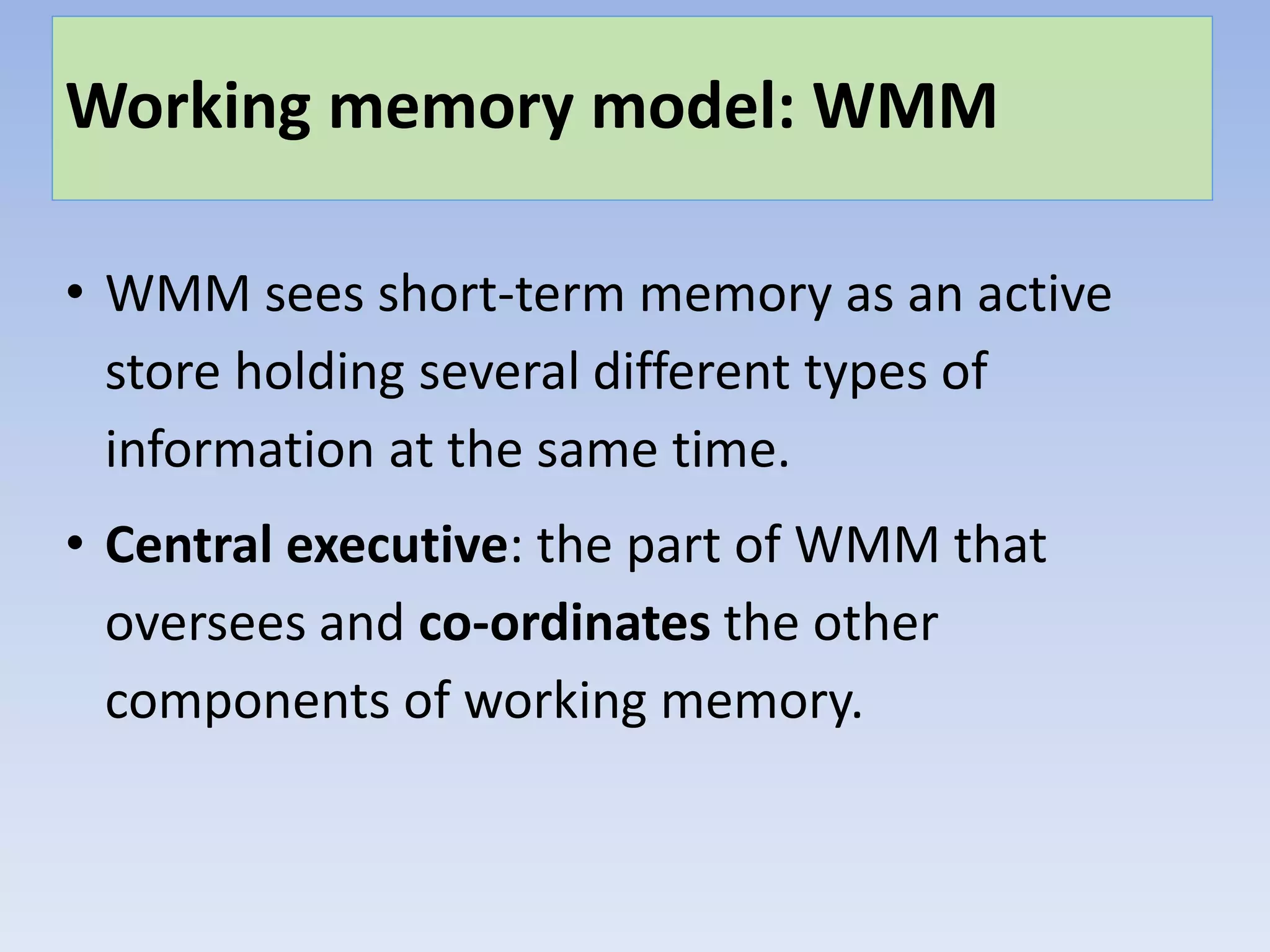 Working memory model: WMM

• WMM sees short-term memory as an active store holding several different types of information at the same time.

• Central executive: the part of WMM that oversees and co-ordinates the other components of working memory.